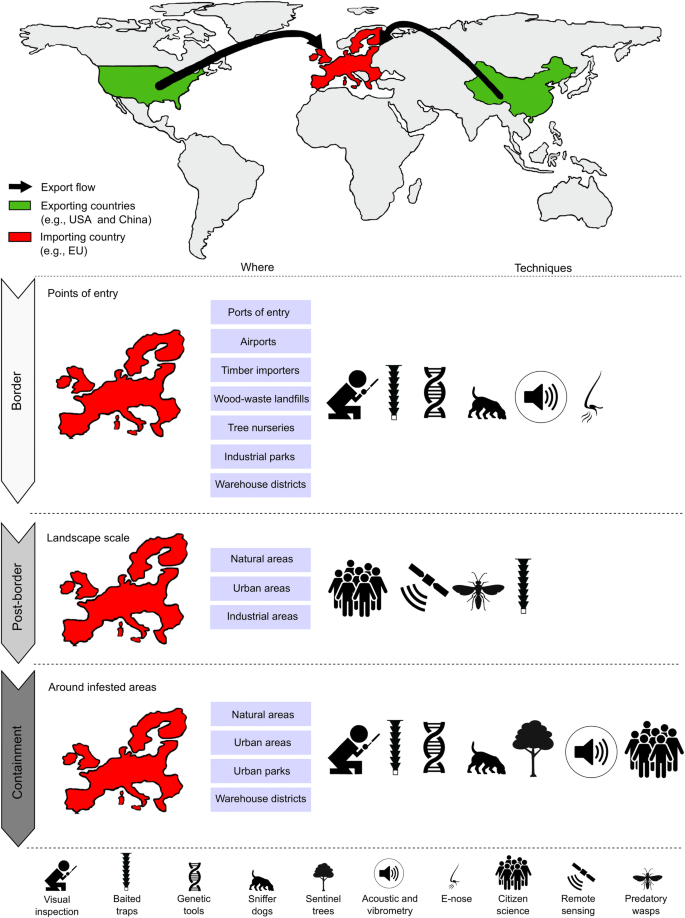 Export flow
Exporting countries (e.g., USA and China)
Importing country (e.g., EU)

Where

Techniques

Border

Points of entry

Ports of entry
Airports
Timber importers
Wood-waste landfills
Tree nurseries
Industrial parks
Warehouse districts

Post-border

Landscape scale

Natural areas
Urban areas
Industrial areas

Containment

Around infested areas

Natural areas
Urban areas
Urban parks
Warehouse districts

Visual inspection
Baited traps
Genetic tools
Sniffer dogs
Sentinel trees
Acoustic and vibrometry
E-nose
Citizen science
Remote sensing
Predatory wasps